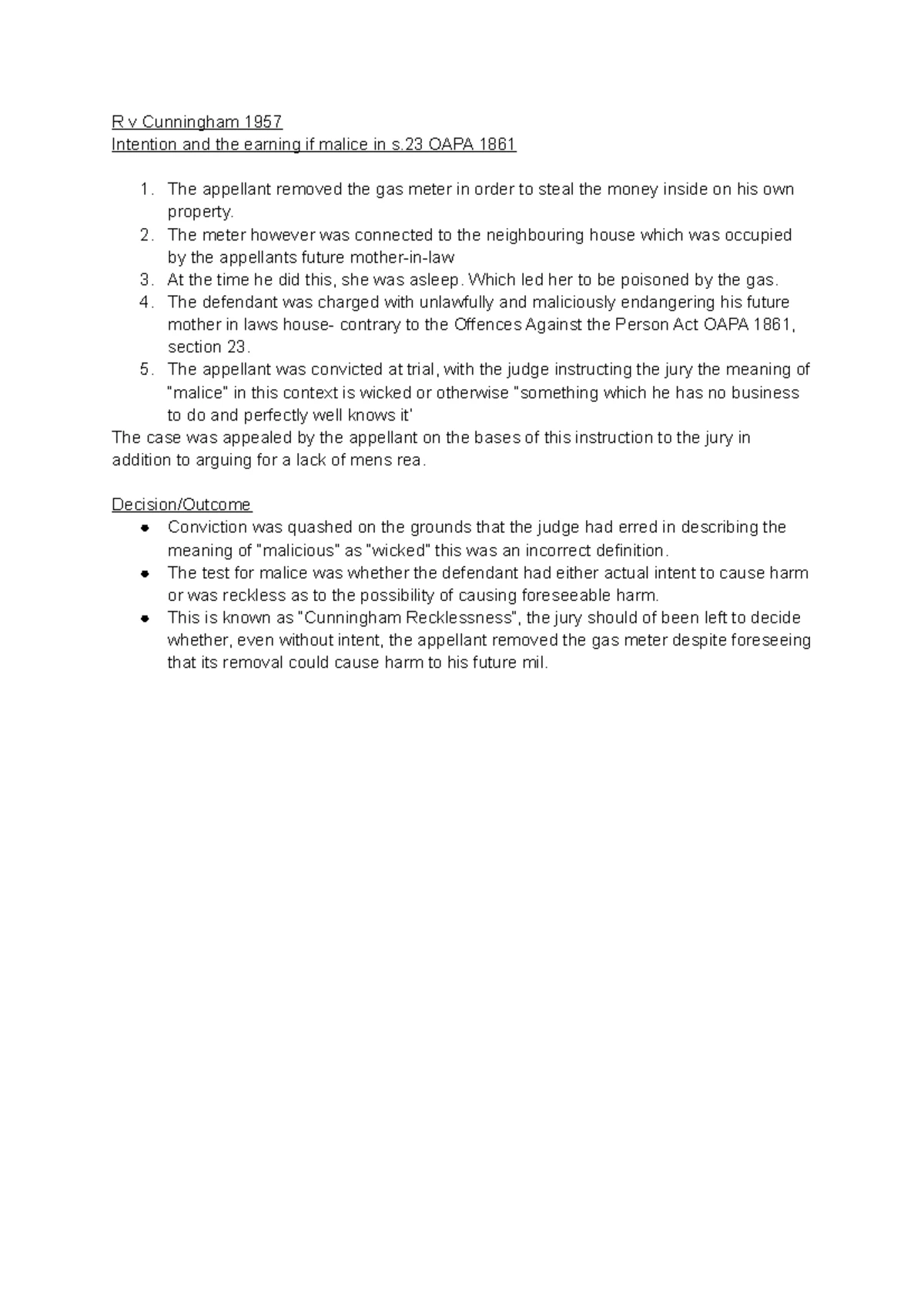 R v Cunningham 1957
Intention and the earning if malice in s.23 OAPA 1861

1. The appellant removed the gas meter in order to steal the money inside on his own property.
2. The meter however was connected to the neighbouring house which was occupied by the appellants future mother-in-law
3. At the time he did this, she was asleep. Which led her to be poisoned by the gas.
4. The defendant was charged with unlawfully and maliciously endangering his future mother in laws house- contrary to the Offences Against the Person Act OAPA 1861, section 23.
5. The appellant was convicted at trial, with the judge instructing the jury the meaning of "malice" in this context is wicked or otherwise "something which he has no business to do and perfectly well knows it'

The case was appealed by the appellant on the bases of this instruction to the jury in addition to arguing for a lack of mens rea.

Decision/Outcome
• Conviction was quashed on the grounds that the judge had erred in describing the meaning of "malicious" as "wicked" this was an incorrect definition.
• The test for malice was whether the defendant had either actual intent to cause harm or was reckless as to the possibility of causing foreseeable harm.
• This is known as "Cunningham Recklessness", the jury should of been left to decide whether, even without intent, the appellant removed the gas meter despite foreseeing that its removal could cause harm to his future mil.